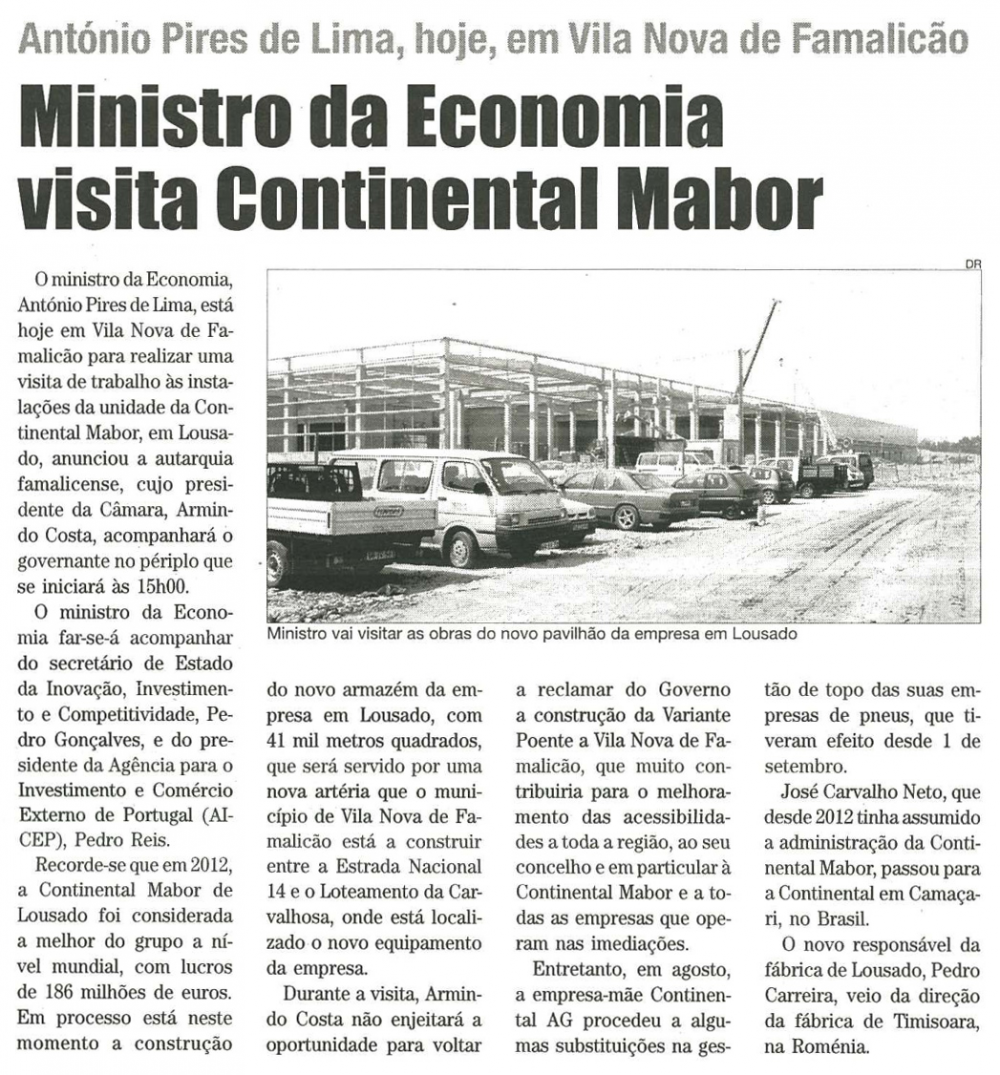 António Pires de Lima, hoje, em Vila Nova de Famalicão

Ministro da Economia visita Continental Mabor

O ministro da Economia, António Pires de Lima, está hoje em Vila Nova de Famalicão para realizar uma visita de trabalho às instalações da unidade da Continental Mabor, em Lousado, anunciou a autarquia famalicense, cujo presidente da Câmara, Armindo Costa, acompanhará o governante no périplo que se iniciará às 15h00.

O ministro da Economia far-se-á acompanhar do secretário de Estado da Inovação, Investimento e Competitividade, Pedro Gonçalves, e do presidente da Agência para o Investimento e Comércio Externo de Portugal (AICEP), Pedro Reis.

Recorde-se que em 2012, a Continental Mabor de Lousado foi considerada a melhor do grupo a nível mundial, com lucros de 186 milhões de euros. Em processo está neste momento a construção do novo armazém da empresa em Lousado, com 41 mil metros quadrados, que será servido por uma nova artéria que o município de Vila Nova de Famalicão está a construir entre a Estrada Nacional 14 e o Loteamento da Carvalhosa, onde está localizado o novo equipamento da empresa.

Durante a visita, Armindo Costa não enjeitará a oportunidade para voltar a reclamar do Governo a construção da Variante Poente a Vila Nova de Famalicão, que muito contribuiria para o melhoramento das acessibilidades a toda a região, ao seu concelho e em particular à Continental Mabor e a todas as empresas que operam nas imediações.

Entretanto, em agosto, a empresa-mãe Continental AG procedeu a algumas substituições na gestão de topo das suas empresas de pneus, que tiveram efeito desde 1 de setembro.

José Carvalho Neto, que desde 2012 tinha assumido a administração da Continental Mabor, passou para a Continental em Camaçari, no Brasil.

O novo responsável da fábrica de Lousado, Pedro Carreira, veio da direção da fábrica de Timisoara, na Roménia.

DR

Ministro vai visitar as obras do novo pavilhão da empresa em Lousado